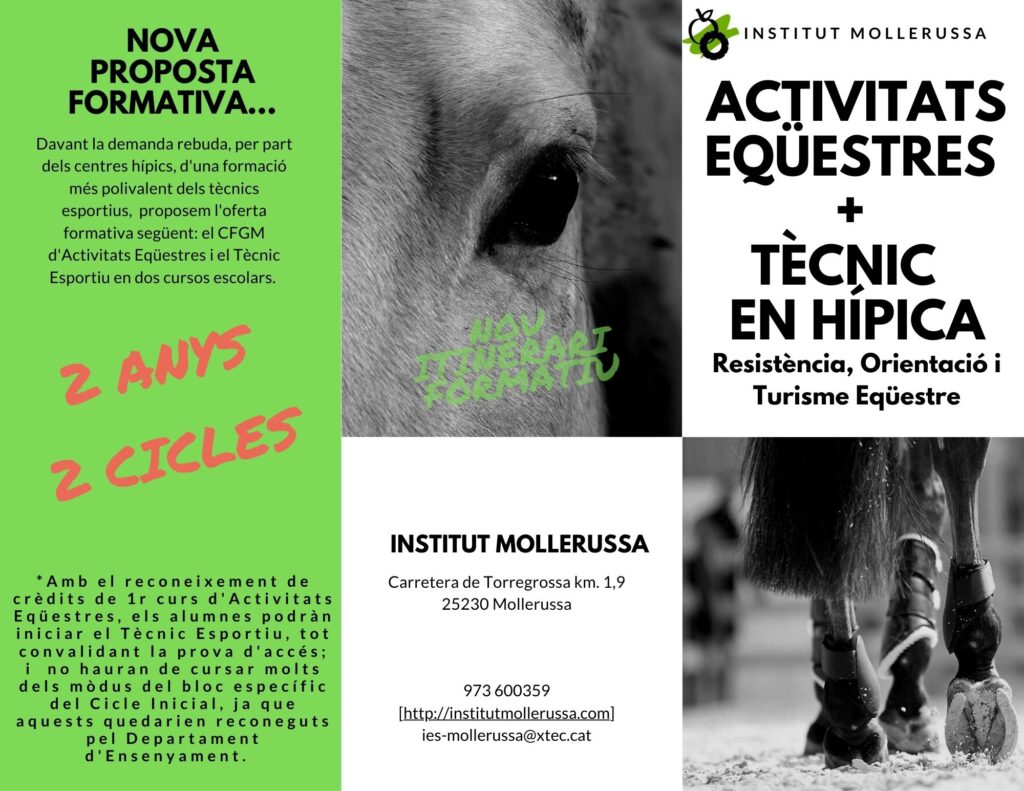 NOVA PROPOSTA FORMATIVA...

Davant la demanda rebuda, per part dels centres hípics, d'una formació més polivalent dels tècnics esportius, proposem l'oferta formativa següent: el CFGM d'Activitats Eqüestres i el Tècnic Esportiu en dos cursos escolars.

2 ANYS
2 CICLES

*Amb el reconeixement de crèdits de 1r curs d'Activitats Eqüestres, els alumnes podràn iniciar el Tècnic Esportiu, tot convalidant la prova d'accés; i no hauran de cursar molts dels mòdus del bloc específic del Cicle Inicial, ja que aquests quedarien reconeguts pel Departament d'Ensenyament.

NOU ITINERARI FORMATIU

INSTITUT MOLLERUSSA

Carretera de Torregrossa km. 1,9
25230 Mollerussa

973 600359
[http://institutmollerussa.com]
ies-mollerussa@xtec.cat

INSTITUT MOLLERUSSA

ACTIVITATS EQÜESTRES
+
TÈCNIC EN HÍPICA

Resistència, Orientació i Turisme Eqüestre